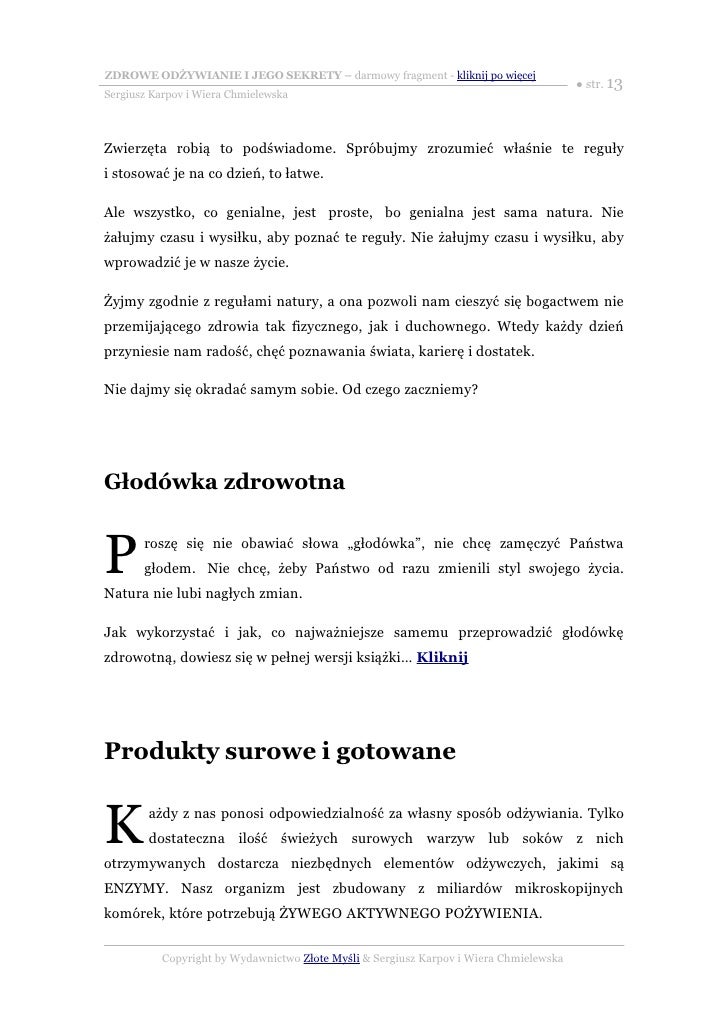 ZDROWE ODŻYWIANIE I JEGO SEKRETY – darmowy fragment - kliknij po więcej
Sergiusz Karpov i Wiera Chmielewska
● str. 13

Zwierzęta robią to podświadome. Spróbujmy zrozumieć właśnie te reguły i stosować je na co dzień, to łatwe.

Ale wszystko, co genialne, jest proste, bo genialna jest sama natura. Nie żałujmy czasu i wysiłku, aby poznać te reguły. Nie żałujmy czasu i wysiłku, aby wprowadzić je w nasze życie.

Żyjmy zgodnie z regułami natury, a ona pozwoli nam cieszyć się bogactwem nie przemijającego zdrowia tak fizycznego, jak i duchownego. Wtedy każdy dzień przyniesie nam radość, chęć poznawania świata, karierę i dostatek.

Nie dajmy się okradać samym sobie. Od czego zaczniemy?

Głodówka zdrowotna

Proszę się nie obawiać słowa „głodówka", nie chcę zamęczyć Państwa głodem. Nie chcę, żeby Państwo od razu zmienili styl swojego życia. Natura nie lubi nagłych zmian.

Jak wykorzystać i jak, co najważniejsze samemu przeprowadzić głodówkę zdrowotną, dowiesz się w pełnej wersji książki... Kliknij

Produkty surowe i gotowane

Każdy z nas ponosi odpowiedzialność za własny sposób odżywiania. Tylko dostateczna ilość świeżych surowych warzyw lub soków z nich otrzymywanych dostarcza niezbędnych elementów odżywczych, jakimi są ENZYMY. Nasz organizm jest zbudowany z miliardów mikroskopijnych komórek, które potrzebują ŻYWEGO AKTYWNEGO POŻYWIENIA.

Copyright by Wydawnictwo Złote Myśli & Sergiusz Karpov i Wiera Chmielewska